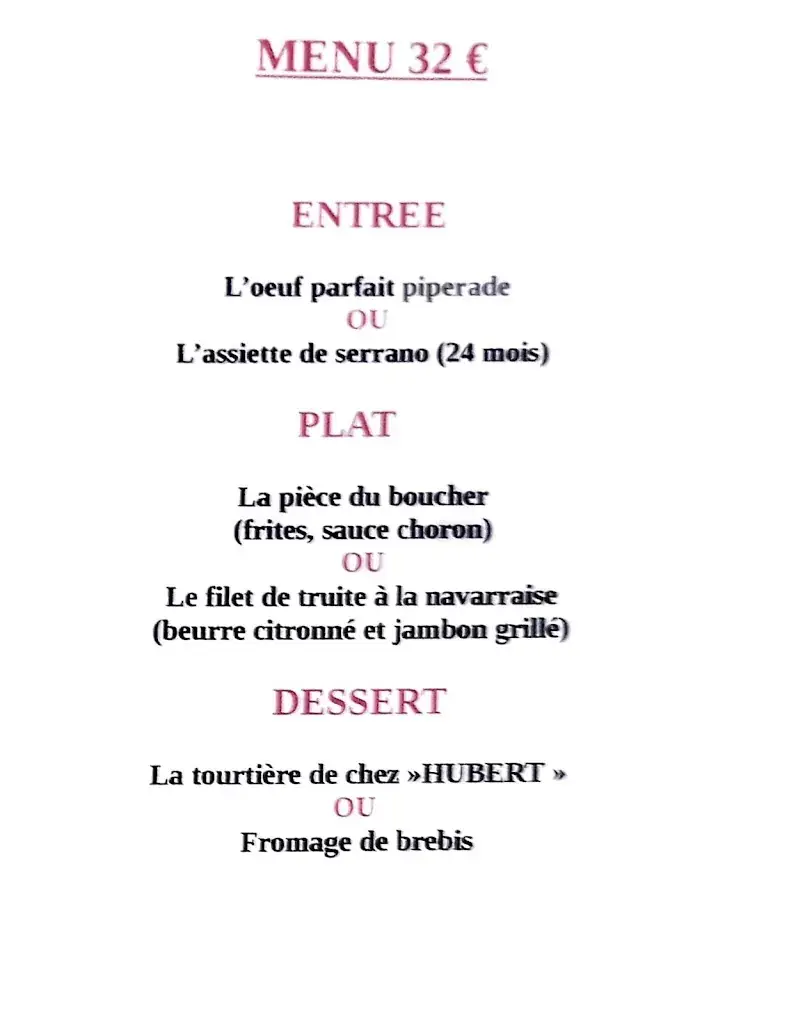 MENU 32 €

ENTREE

L'oeuf parfait piperade
OU
L'assiette de serrano (24 mois)

PLAT

La pièce du boucher
(frites, sauce choron)
OU
Le filet de truite à la navarraise
(beurre citronné et jambon grillé)

DESSERT

La tourtière de chez »HUBERT »
OU
Fromage de brebis